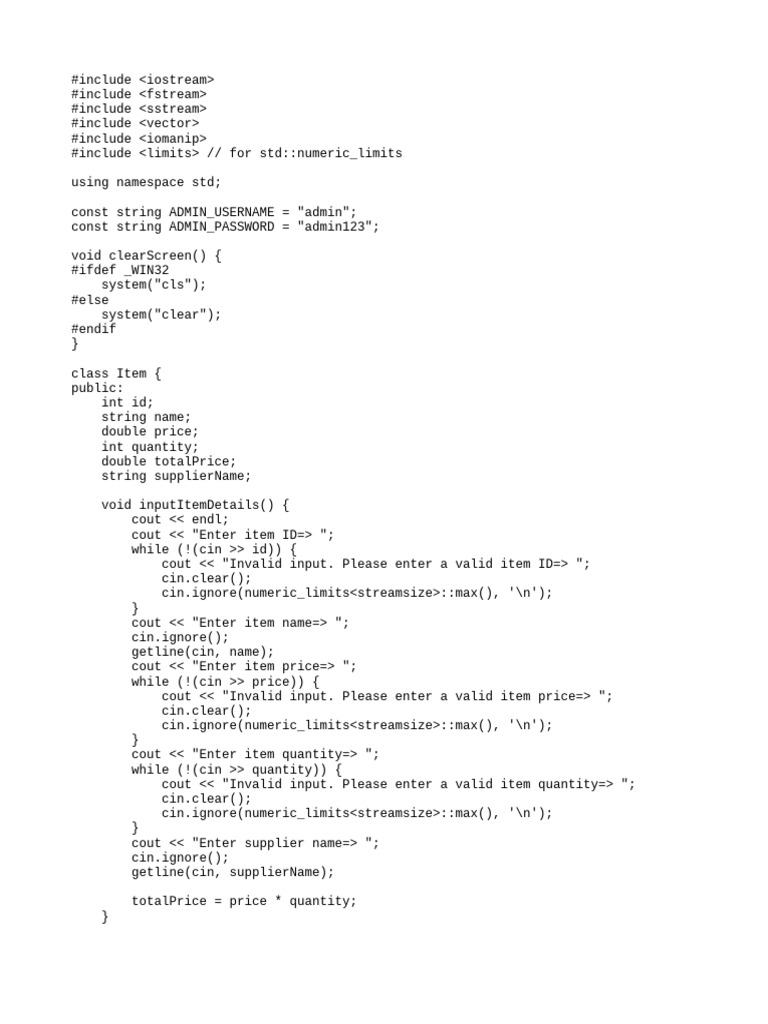 #include <iostream>
#include <fstream>
#include <sstream>
#include <vector>
#include <iomanip>
#include <limits> // for std::numeric_limits

using namespace std;

const string ADMIN_USERNAME = "admin";
const string ADMIN_PASSWORD = "admin123";

void clearScreen() {
#ifdef _WIN32
    system("cls");
#else
    system("clear");
#endif
}

class Item {
public:
    int id;
    string name;
    double price;
    int quantity;
    double totalPrice;
    string supplierName;

    void inputItemDetails() {
        cout << endl;
        cout << "Enter item ID=> ";
        while (!(cin >> id)) {
            cout << "Invalid input. Please enter a valid item ID=> ";
            cin.clear();
            cin.ignore(numeric_limits<streamsize>::max(), '\n');
        }
        cout << "Enter item name=> ";
        cin.ignore();
        getline(cin, name);
        cout << "Enter item price=> ";
        while (!(cin >> price)) {
            cout << "Invalid input. Please enter a valid item price=> ";
            cin.clear();
            cin.ignore(numeric_limits<streamsize>::max(), '\n');
        }
        cout << "Enter item quantity=> ";
        while (!(cin >> quantity)) {
            cout << "Invalid input. Please enter a valid item quantity=> ";
            cin.clear();
            cin.ignore(numeric_limits<streamsize>::max(), '\n');
        }
        cout << "Enter supplier name=> ";
        cin.ignore();
        getline(cin, supplierName);

        totalPrice = price * quantity;
    }